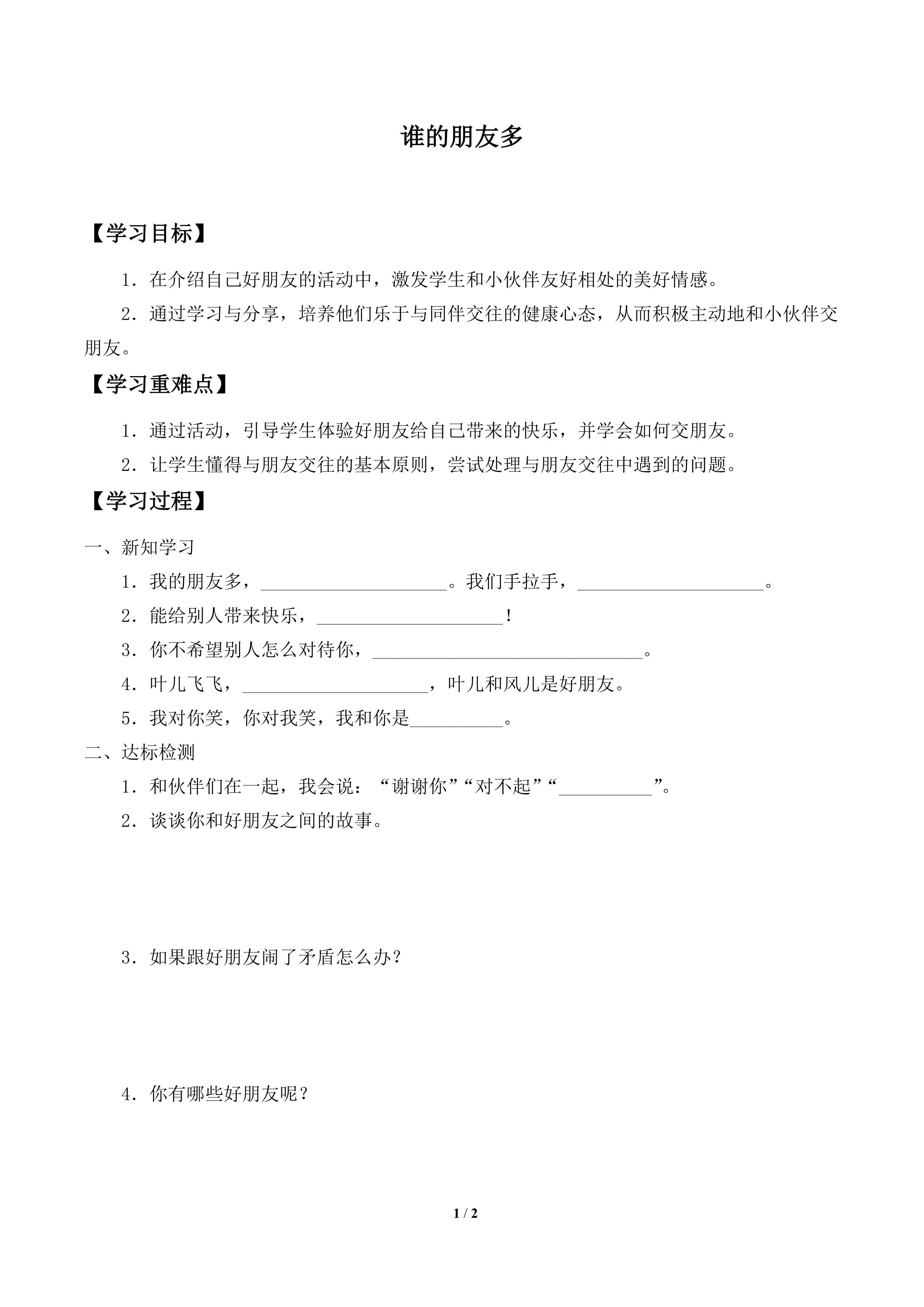 谁的朋友多

【学习目标】

1．在介绍自己好朋友的活动中，激发学生和小伙伴友好相处的美好情感。

2．通过学习与分享，培养他们乐于与同伴交往的健康心态，从而积极主动地和小伙伴交朋友。

【学习重难点】

1．通过活动，引导学生体验好朋友给自己带来的快乐，并学会如何交朋友。

2．让学生懂得与朋友交往的基本原则，尝试处理与朋友交往中遇到的问题。

【学习过程】

一、新知学习

1．我的朋友多，____。我们手拉手，____。

2．能给别人带来快乐，____！

3．你不希望别人怎么对待你，____。

4．叶儿飞飞，____，叶儿和风儿是好朋友。

5．我对你笑，你对我笑，我和你是____。

二、达标检测

1．和伙伴们在一起，我会说：“谢谢你”“对不起”“____”。

2．谈谈你和好朋友之间的故事。

3．如果跟好朋友闹了矛盾怎么办？

4．你有哪些好朋友呢？

1 / 2